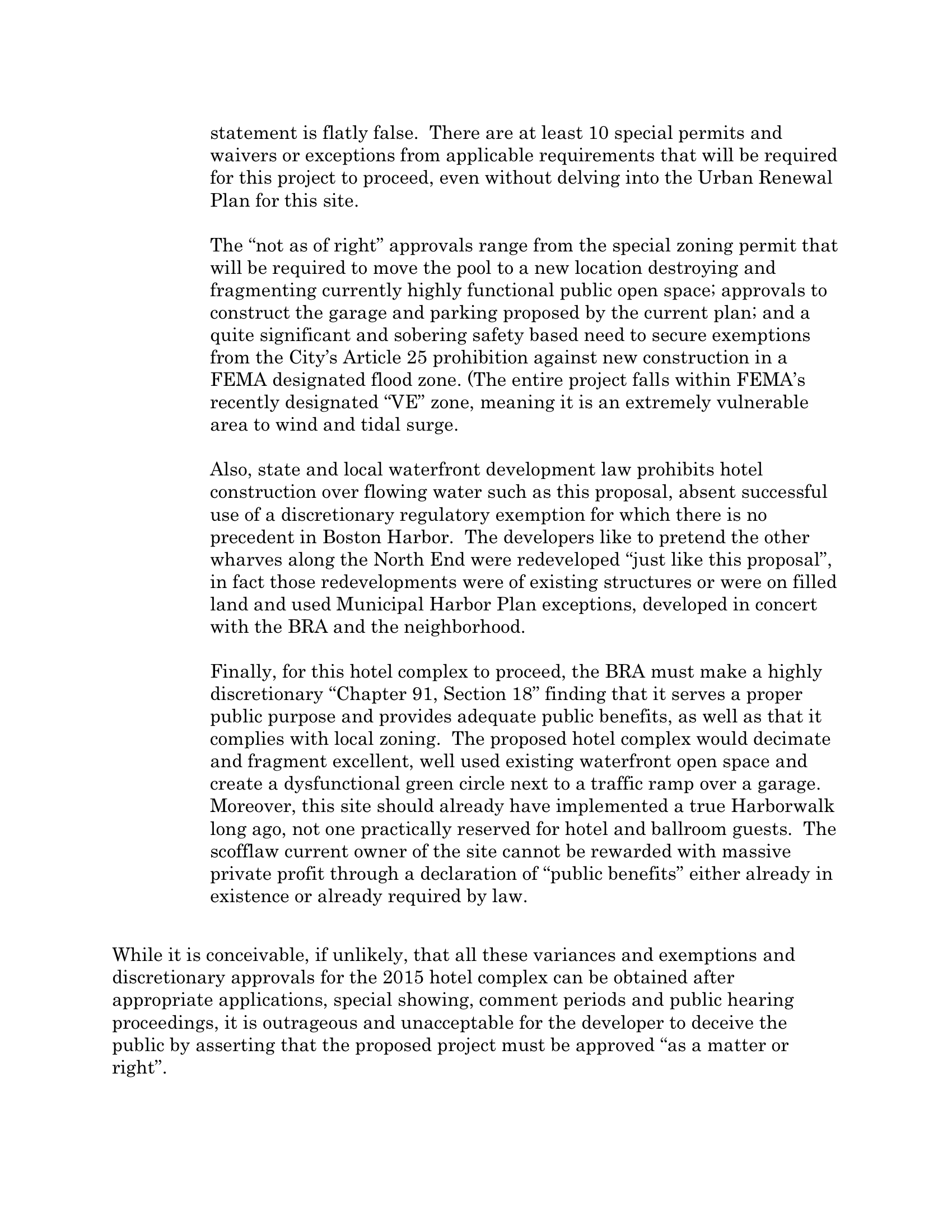 statement is flatly false. There are at least 10 special permits and waivers or exceptions from applicable requirements that will be required for this project to proceed, even without delving into the Urban Renewal Plan for this site.

The “not as of right” approvals range from the special zoning permit that will be required to move the pool to a new location destroying and fragmenting currently highly functional public open space; approvals to construct the garage and parking proposed by the current plan; and a quite significant and sobering safety based need to secure exemptions from the City’s Article 25 prohibition against new construction in a FEMA designated flood zone. (The entire project falls within FEMA’s recently designated “VE” zone, meaning it is an extremely vulnerable area to wind and tidal surge.

Also, state and local waterfront development law prohibits hotel construction over flowing water such as this proposal, absent successful use of a discretionary regulatory exemption for which there is no precedent in Boston Harbor. The developers like to pretend the other wharves along the North End were redeveloped “just like this proposal”, in fact those redevelopments were of existing structures or were on filled land and used Municipal Harbor Plan exceptions, developed in concert with the BRA and the neighborhood.

Finally, for this hotel complex to proceed, the BRA must make a highly discretionary “Chapter 91, Section 18” finding that it serves a proper public purpose and provides adequate public benefits, as well as that it complies with local zoning. The proposed hotel complex would decimate and fragment excellent, well used existing waterfront open space and create a dysfunctional green circle next to a traffic ramp over a garage. Moreover, this site should already have implemented a true Harborwalk long ago, not one practically reserved for hotel and ballroom guests. The scofflaw current owner of the site cannot be rewarded with massive private profit through a declaration of “public benefits” either already in existence or already required by law.

While it is conceivable, if unlikely, that all these variances and exemptions and discretionary approvals for the 2015 hotel complex can be obtained after appropriate applications, special showing, comment periods and public hearing proceedings, it is outrageous and unacceptable for the developer to deceive the public by asserting that the proposed project must be approved “as a matter or right”.